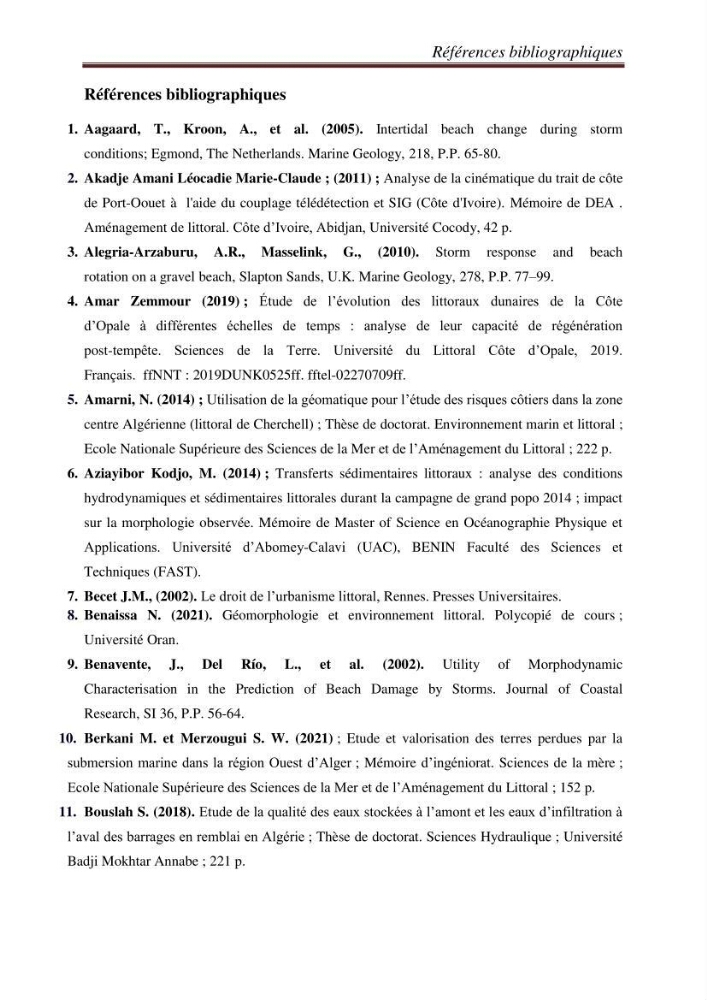 Références bibliographiques

Références bibliographiques

1. Aagaard, T., Kroon, A., et al. (2005). Intertidal beach change during storm conditions; Egmond, The Netherlands. Marine Geology, 218, P.P. 65-80.

2. Akadje Amani Léocadie Marie-Claude ; (2011) ; Analyse de la cinématique du trait de côte de Port-Oouet à l'aide du couplage télédétection et SIG (Côte d'Ivoire). Mémoire de DEA . Aménagement de littoral. Côte d'Ivoire, Abidjan, Université Cocody, 42 p.

3. Alegria-Arzaburu, A.R., Masselink, G., (2010). Storm response and beach rotation on a gravel beach, Slapton Sands, U.K. Marine Geology, 278, P.P. 77–99.

4. Amar Zemmour (2019) ; Étude de l'évolution des littoraux dunaires de la Côte d'Opale à différentes échelles de temps : analyse de leur capacité de régénération post-tempête. Sciences de la Terre. Université du Littoral Côte d'Opale, 2019. Français. ffNNT : 2019DUNK0525ff. fftel-02270709ff.

5. Amarni, N. (2014) ; Utilisation de la géomatique pour l'étude des risques côtiers dans la zone centre Algérienne (littoral de Cherchell) ; Thèse de doctorat. Environnement marin et littoral ; Ecole Nationale Supérieure des Sciences de la Mer et de l'Aménagement du Littoral ; 222 p.

6. Aziayibor Kodjo, M. (2014) ; Transferts sédimentaires littoraux : analyse des conditions hydrodynamiques et sédimentaires littorales durant la campagne de grand popo 2014 ; impact sur la morphologie observée. Mémoire de Master of Science en Océanographie Physique et Applications. Université d'Abomey-Calavi (UAC), BENIN Faculté des Sciences et Techniques (FAST).

7. Becet J.M., (2002). Le droit de l'urbanisme littoral, Rennes. Presses Universitaires.

8. Benaissa N. (2021). Géomorphologie et environnement littoral. Polycopié de cours ; Université Oran.

9. Benavente, J., Del Río, L., et al. (2002). Utility of Morphodynamic Characterisation in the Prediction of Beach Damage by Storms. Journal of Coastal Research, SI 36, P.P. 56-64.

10. Berkani M. et Merzougui S. W. (2021) ; Etude et valorisation des terres perdues par la submersion marine dans la région Ouest d'Alger ; Mémoire d'ingéniorat. Sciences de la mère ; Ecole Nationale Supérieure des Sciences de la Mer et de l'Aménagement du Littoral ; 152 p.

11. Bouslah S. (2018). Etude de la qualité des eaux stockées à l'amont et les eaux d'infiltration à l'aval des barrages en remblai en Algérie ; Thèse de doctorat. Sciences Hydraulique ; Université Badji Mokhtar Annabe ; 221 p.